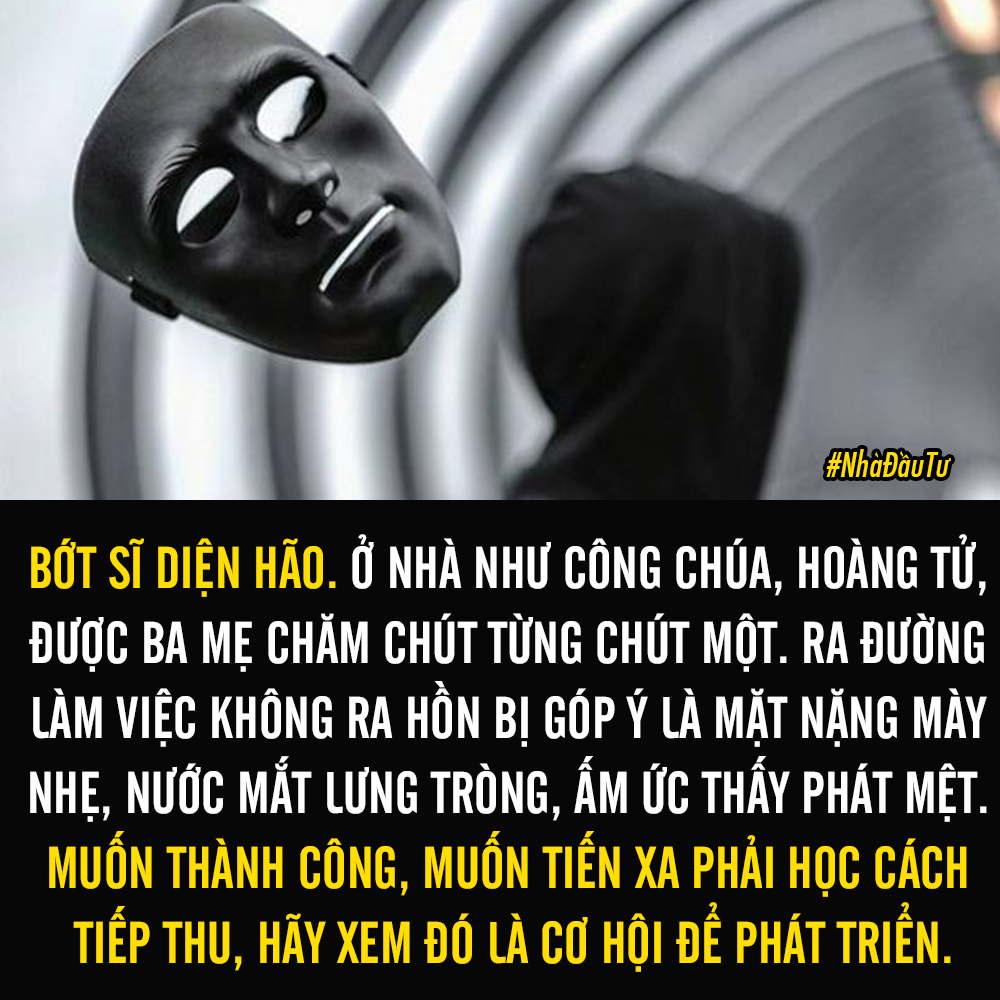 #NhàĐầuTư

BỚT SĨ DIỆN HÃO. Ở NHÀ NHƯ CÔNG CHÚA, HOÀNG TỬ, ĐƯỢC BA MẸ CHĂM CHÚT TỪNG CHÚT MỘT. RA ĐƯỜNG LÀM VIỆC KHÔNG RA HỒN BỊ GÓP Ý LÀ MẶT NẶNG MÀY NHẸ, NƯỚC MẮT LƯNG TRÒNG, ẤM ỨC THẤY PHÁT MỆT. MUỐN THÀNH CÔNG, MUỐN TIẾN XA PHẢI HỌC CÁCH TIẾP THU, HÃY XEM ĐÓ LÀ CƠ HỘI ĐỂ PHÁT TRIỂN.